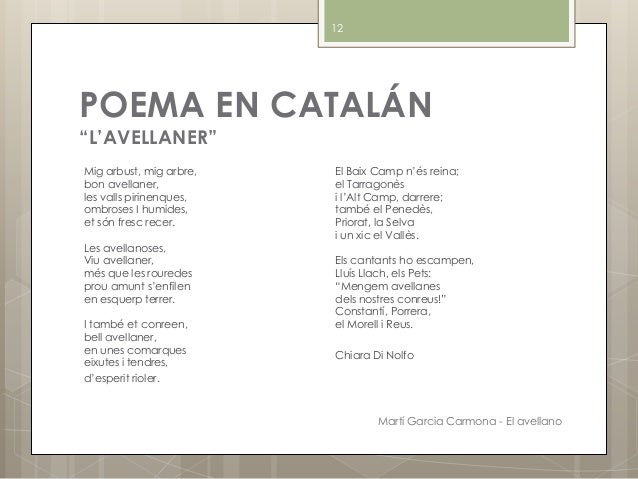 12

POEMA EN CATALÁN
“L’AVELLANER”

Mig arbust, mig arbre,
bon avellaner,
les valls pirinenques,
ombroses I humides,
et són fresc recer.

Les avellanoses,
Viu avellaner,
més que les rouredes
prou amunt s’enfilen
en esquerp terrer.

I també et conreen,
bell avellaner,
en unes comarques
eixutes i tendres,
d’esperit rioler.

El Baix Camp n’és reina;
el Tarragonès
i l’Alt Camp, darrere;
també el Penedès,
Priorat, la Selva
i un xic el Vallès.

Els cantants ho escampen,
Lluís Llach, els Pets:
“Mengem avellanes
dels nostres conreus!”
Constantí, Porrera,
el Morell i Reus.

Chiara Di Nolfo

Martí Garcia Carmona - El avellano